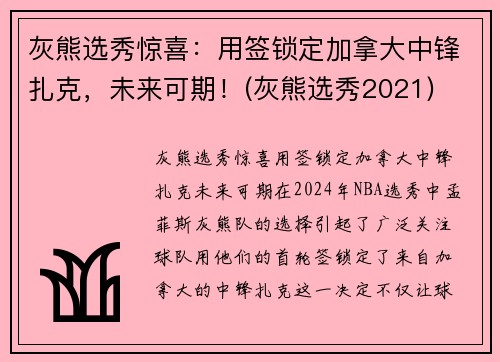 灰熊选秀惊喜：用签锁定加拿大中锋扎克，未来可期！(灰熊选秀2021)

灰熊选秀惊喜用签锁定加拿大中锋扎克未来可期在2024年NBA选秀中孟菲斯灰熊队的选择引起了广泛关注球队用他们的首轮签锁定了来自加拿大的中锋扎克这一决定不仅让球